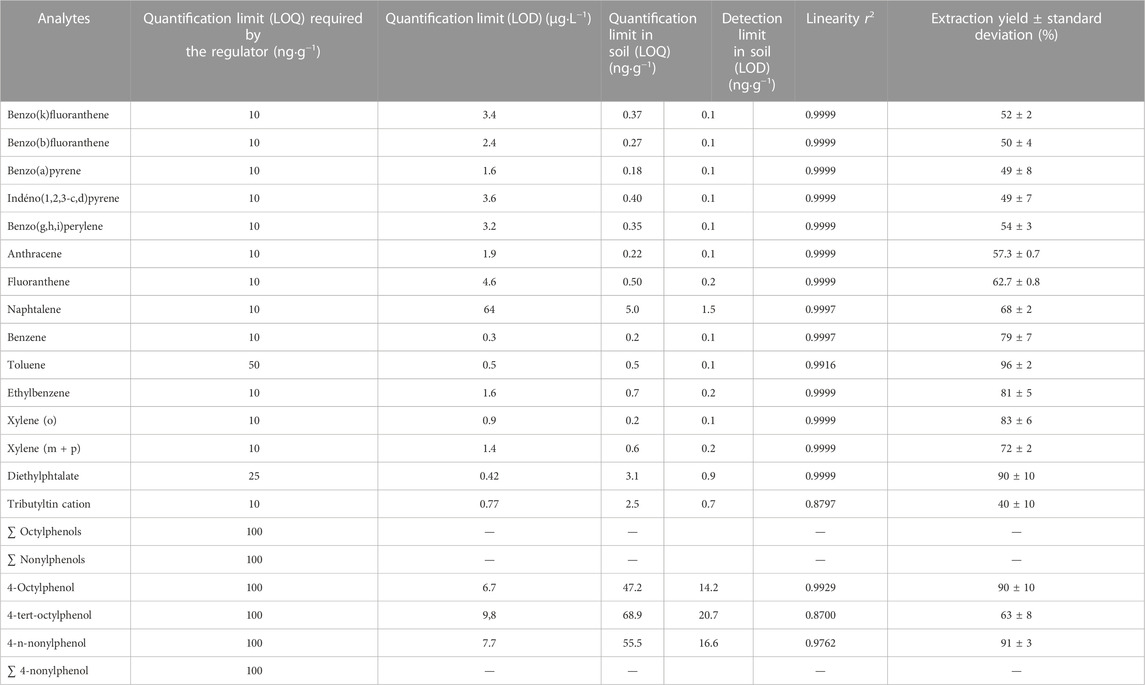 | Analytes | Quantification limit (LOQ) required by the regulator (ng·g$^{-1}$) | Quantification limit (LOD) (µg·L$^{-1}$) | Quantification limit in soil (LOQ) (ng·g$^{-1}$) | Detection limit in soil (LOD) (ng·g$^{-1}$) | Linearity $r^2$ | Extraction yield ± standard deviation (%) |
|---|---|---|---|---|---|---|
| Benzo(k)fluoranthene | 10 | 3.4 | 0.37 | 0.1 | 0.9999 | 52 ± 2 |
| Benzo(b)fluoranthene | 10 | 2.4 | 0.27 | 0.1 | 0.9999 | 50 ± 4 |
| Benzo(a)pyrene | 10 | 1.6 | 0.18 | 0.1 | 0.9999 | 49 ± 8 |
| Indéno(1,2,3-c,d)pyrene | 10 | 3.6 | 0.40 | 0.1 | 0.9999 | 49 ± 7 |
| Benzo(g,h,i)perylene | 10 | 3.2 | 0.35 | 0.1 | 0.9999 | 54 ± 3 |
| Anthracene | 10 | 1.9 | 0.22 | 0.1 | 0.9999 | 57.3 ± 0.7 |
| Fluoranthene | 10 | 4.6 | 0.50 | 0.2 | 0.9999 | 62.7 ± 0.8 |
| Naphtalene | 10 | 64 | 5.0 | 1.5 | 0.9997 | 68 ± 2 |
| Benzene | 10 | 0.3 | 0.2 | 0.1 | 0.9997 | 79 ± 7 |
| Toluene | 50 | 0.5 | 0.5 | 0.1 | 0.9916 | 96 ± 2 |
| Ethylbenzene | 10 | 1.6 | 0.7 | 0.2 | 0.9999 | 81 ± 5 |
| Xylene (o) | 10 | 0.9 | 0.2 | 0.1 | 0.9999 | 83 ± 6 |
| Xylene (m + p) | 10 | 1.4 | 0.6 | 0.2 | 0.9999 | 72 ± 2 |
| Diethylphtalate | 25 | 0.42 | 3.1 | 0.9 | 0.9999 | 90 ± 10 |
| Tributyltin cation | 10 | 0.77 | 2.5 | 0.7 | 0.8797 | 40 ± 10 |
| ∑ Octylphenols | 100 | — | — | | — | — |
| ∑ Nonylphenols | 100 | — | — | | — | — |
| 4-Octylphenol | 100 | 6.7 | 47.2 | 14.2 | 0.9929 | 90 ± 10 |
| 4-tert-octylphenol | 100 | 9,8 | 68.9 | 20.7 | 0.8700 | 63 ± 8 |
| 4-n-nonylphenol | 100 | 7.7 | 55.5 | 16.6 | 0.9762 | 91 ± 3 |
| ∑ 4-nonylphenol | 100 | — | — | | — | — |